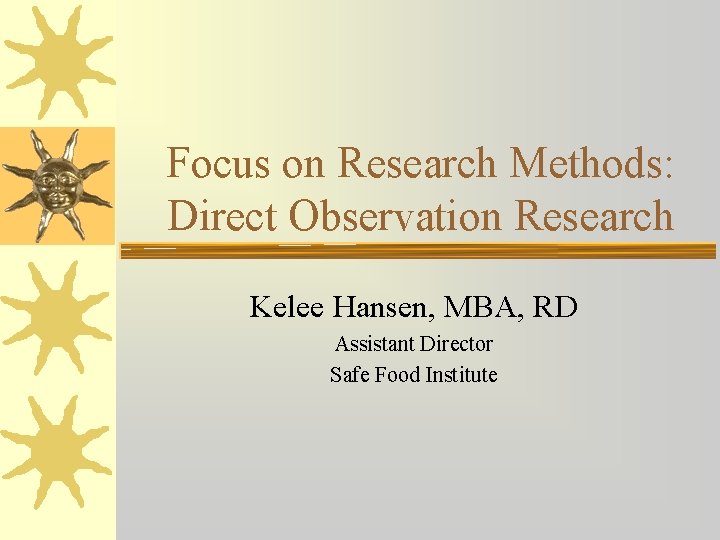 Focus on Research Methods: Direct Observation Research

Kelee Hansen, MBA, RD

Assistant Director
Safe Food Institute